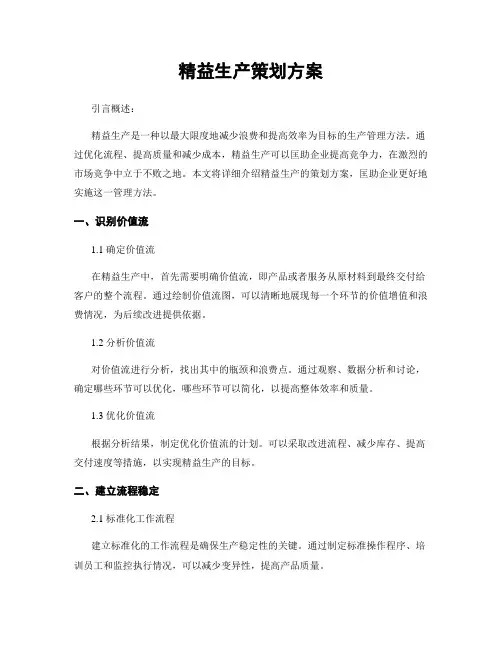 精益生产策划方案

引言概述：

精益生产是一种以最大限度地减少浪费和提高效率为目标的生产管理方法。通过优化流程、提高质量和减少成本，精益生产可以匡助企业提高竞争力，在激烈的市场竞争中立于不败之地。本文将详细介绍精益生产的策划方案，匡助企业更好地实施这一管理方法。

一、识别价值流

1.1 确定价值流

在精益生产中，首先需要明确价值流，即产品或者服务从原材料到最终交付给客户的整个流程。通过绘制价值流图，可以清晰地展现每一个环节的价值增值和浪费情况，为后续改进提供依据。

1.2 分析价值流

对价值流进行分析，找出其中的瓶颈和浪费点。通过观察、数据分析和讨论，确定哪些环节可以优化，哪些环节可以简化，以提高整体效率和质量。

1.3 优化价值流

根据分析结果，制定优化价值流的计划。可以采取改进流程、减少库存、提高交付速度等措施，以实现精益生产的目标。

二、建立流程稳定

2.1 标准化工作流程

建立标准化的工作流程是确保生产稳定性的关键。通过制定标准操作程序、培训员工和监控执行情况，可以减少变异性，提高产品质量。